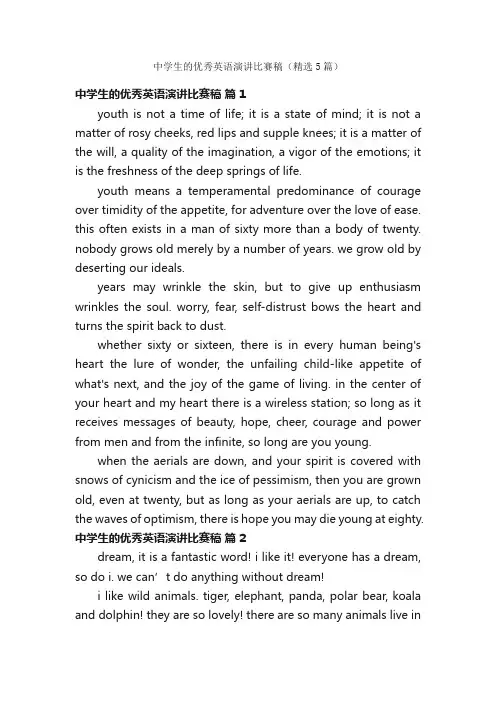 中学生的优秀英语演讲比赛稿（精选 5 篇）

中学生的优秀英语演讲比赛稿 篇 1

youth is not a time of life; it is a state of mind; it is not a matter of rosy cheeks, red lips and supple knees; it is a matter of the will, a quality of the imagination, a vigor of the emotions; it is the freshness of the deep springs of life.

youth means a temperamental predominance of courage over timidity of the appetite, for adventure over the love of ease. this often exists in a man of sixty more than a body of twenty. nobody grows old merely by a number of years. we grow old by deserting our ideals.

years may wrinkle the skin, but to give up enthusiasm wrinkles the soul. worry, fear, self-distrust bows the heart and turns the spirit back to dust.

whether sixty or sixteen, there is in every human being's heart the lure of wonder, the unfailing child-like appetite of what's next, and the joy of the game of living. in the center of your heart and my heart there is a wireless station; so long as it receives messages of beauty, hope, cheer, courage and power from men and from the infinite, so long are you young.

when the aerials are down, and your spirit is covered with snows of cynicism and the ice of pessimism, then you are grown old, even at twenty, but as long as your aerials are up, to catch the waves of optimism, there is hope you may die young at eighty.

中学生的优秀英语演讲比赛稿 篇 2

dream, it is a fantastic word! i like it! everyone has a dream, so do i. we can’t do anything without dream!

i like wild animals. tiger, elephant, panda, polar bear, koala and dolphin! they are so lovely! there are so many animals live in